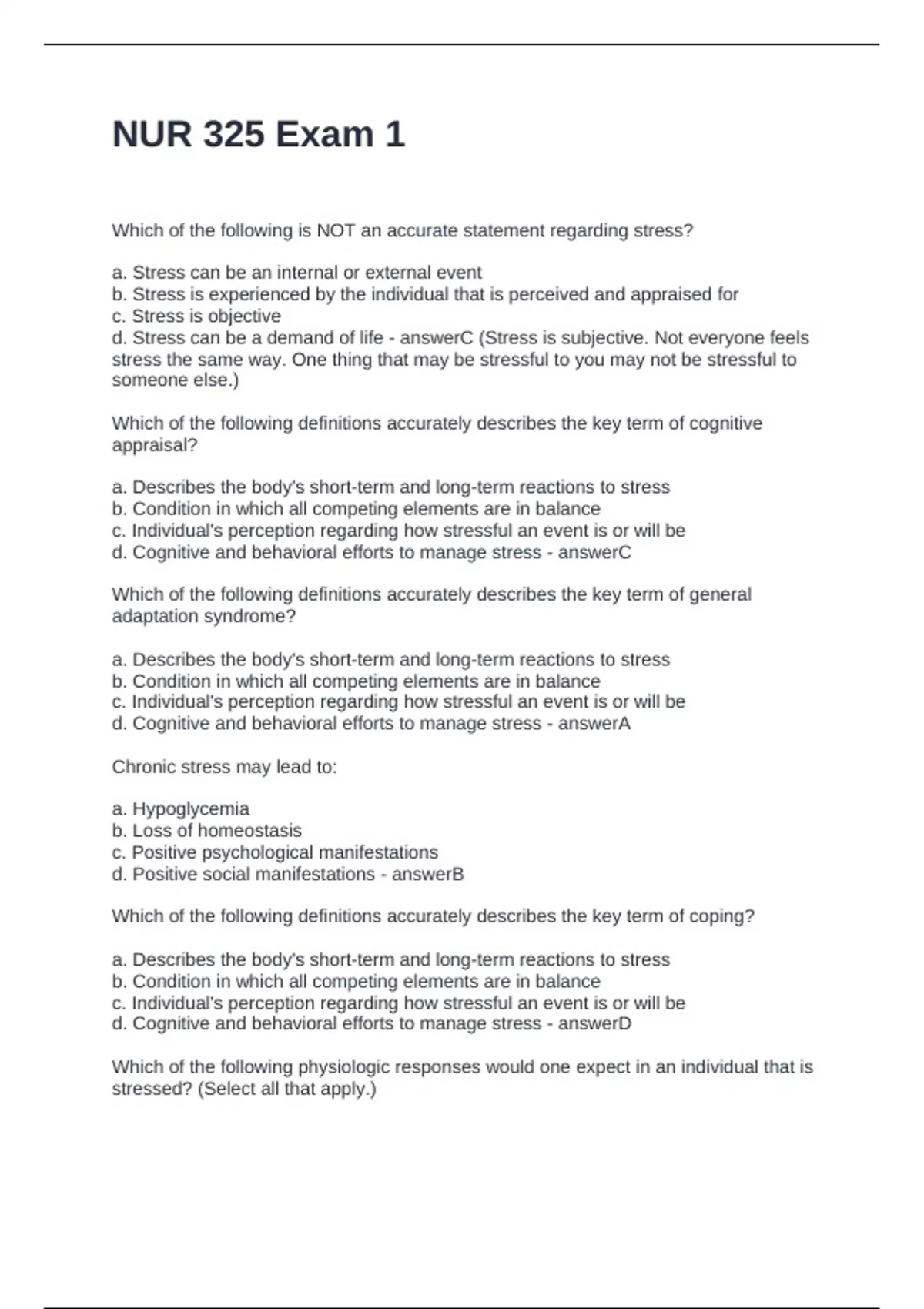 NUR 325 Exam 1

Which of the following is NOT an accurate statement regarding stress?

a. Stress can be an internal or external event
b. Stress is experienced by the individual that is perceived and appraised for
c. Stress is objective
d. Stress can be a demand of life - answerC (Stress is subjective. Not everyone feels stress the same way. One thing that may be stressful to you may not be stressful to someone else.)

Which of the following definitions accurately describes the key term of cognitive appraisal?

a. Describes the body's short-term and long-term reactions to stress
b. Condition in which all competing elements are in balance
c. Individual's perception regarding how stressful an event is or will be
d. Cognitive and behavioral efforts to manage stress - answerC

Which of the following definitions accurately describes the key term of general adaptation syndrome?

a. Describes the body's short-term and long-term reactions to stress
b. Condition in which all competing elements are in balance
c. Individual's perception regarding how stressful an event is or will be
d. Cognitive and behavioral efforts to manage stress - answerA

Chronic stress may lead to:

a. Hypoglycemia
b. Loss of homeostasis
c. Positive psychological manifestations
d. Positive social manifestations - answerB

Which of the following definitions accurately describes the key term of coping?

a. Describes the body's short-term and long-term reactions to stress
b. Condition in which all competing elements are in balance
c. Individual's perception regarding how stressful an event is or will be
d. Cognitive and behavioral efforts to manage stress - answerD

Which of the following physiologic responses would one expect in an individual that is stressed? (Select all that apply.)